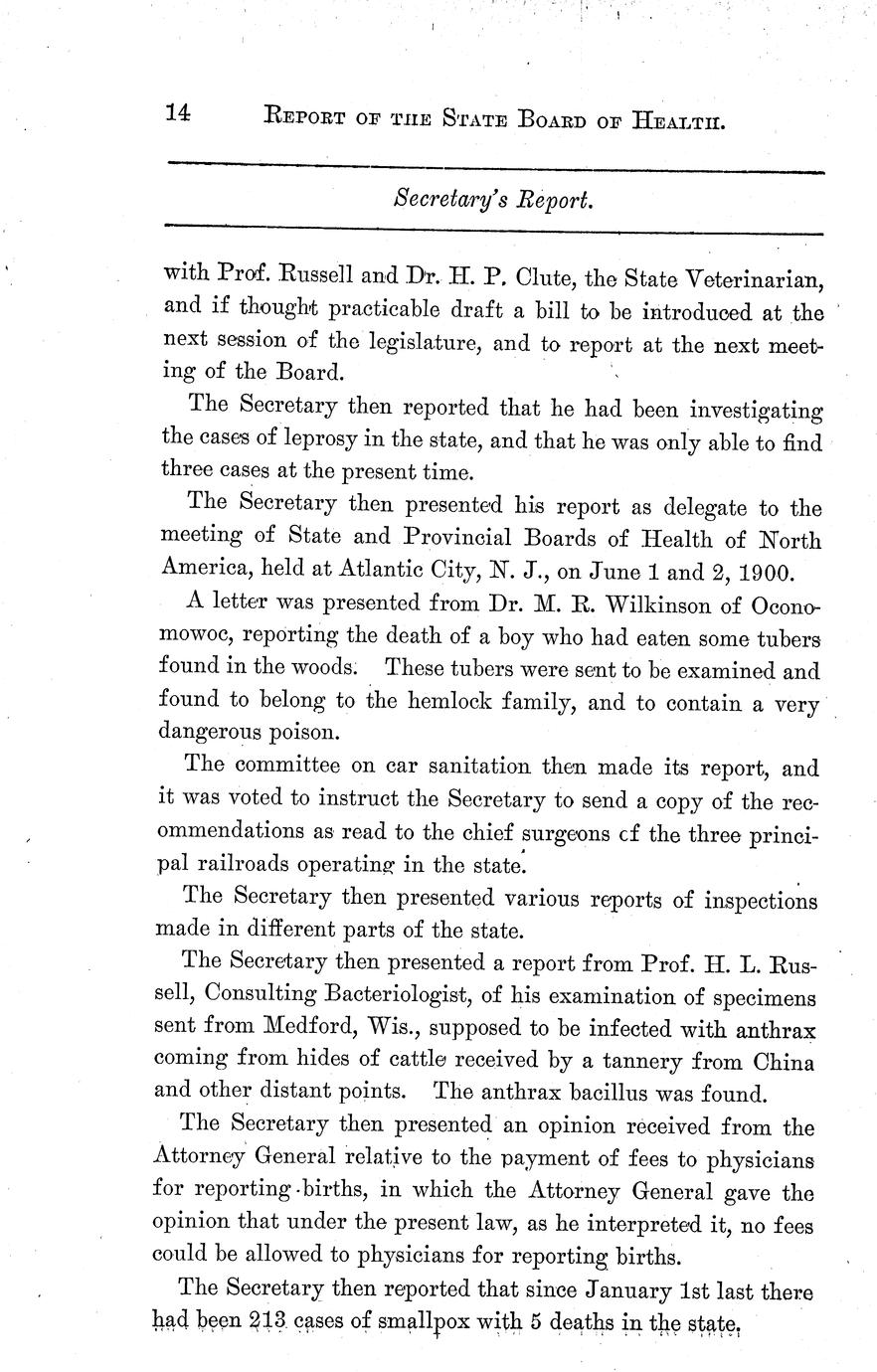 14 REPORT OF THE STATE BOARD OF HEALTH.

Secretary's Report.

with Prof. Russell and Dr. H. P. Clute, the State Veterinarian, and if thought practicable draft a bill to be introduced at the next session of the legislature, and to report at the next meeting of the Board.

The Secretary then reported that he had been investigating the cases of leprosy in the state, and that he was only able to find three cases at the present time.

The Secretary then presented his report as delegate to the meeting of State and Provincial Boards of Health of North America, held at Atlantic City, N. J., on June 1 and 2, 1900.

A letter was presented from Dr. M. R. Wilkinson of Oconomowoc, reporting the death of a boy who had eaten some tubers found in the woods. These tubers were sent to be examined and found to belong to the hemlock family, and to contain a very dangerous poison.

The committee on car sanitation then made its report, and it was voted to instruct the Secretary to send a copy of the recommendations as read to the chief surgeons cf the three principal railroads operating in the state.

The Secretary then presented various reports of inspections made in different parts of the state.

The Secretary then presented a report from Prof. H. L. Russell, Consulting Bacteriologist, of his examination of specimens sent from Medford, Wis., supposed to be infected with anthrax coming from hides of cattle received by a tannery from China and other distant points. The anthrax bacillus was found.

The Secretary then presented an opinion received from the Attorney General relative to the payment of fees to physicians for reporting births, in which the Attorney General gave the opinion that under the present law, as he interpreted it, no fees could be allowed to physicians for reporting births.

The Secretary then reported that since January 1st last there had been 213 cases of smallpox with 5 deaths in the state.